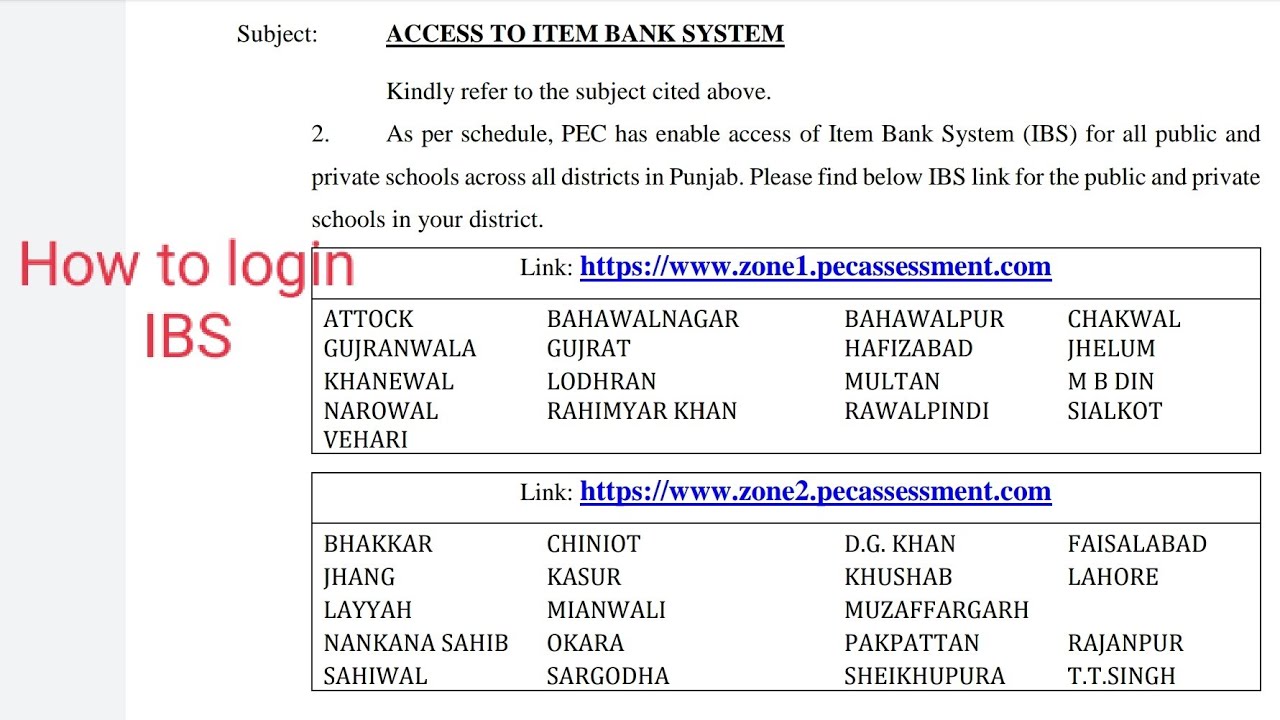 Subject: ACCESS TO ITEM BANK SYSTEM

Kindly refer to the subject cited above.

2. As per schedule, PEC has enable access of Item Bank System (IBS) for all public and private schools across all districts in Punjab. Please find below IBS link for the public and private schools in your district.

How to login IBS

Link: https://www.zone1.pecassessment.com

| ATTOCK | BAHAWALNAGAR | BAHAWALPUR | CHAKWAL |
|---|---|---|---|
| GUJRANWALA | GUJRAT | HAFIZABAD | JHELUM |
| KHANEWAL | LODHRAN | MULTAN | M B DIN |
| NAROWAL | RAHIMYAR KHAN | RAWALPINDI | SIALKOT |
| VEHARI | | | |

Link: https://www.zone2.pecassessment.com

| BHAKKAR | CHINIOT | D.G. KHAN | FAISALABAD |
|---|---|---|---|
| JHANG | KASUR | KHUSHAB | LAHORE |
| LAYYAH | MIANWALI | MUZAFFARGARH | |
| NANKANA SAHIB | OKARA | PAKPATTAN | RAJANPUR |
| SAHIWAL | SARGODHA | SHEIKHUPURA | T.T.SINGH |